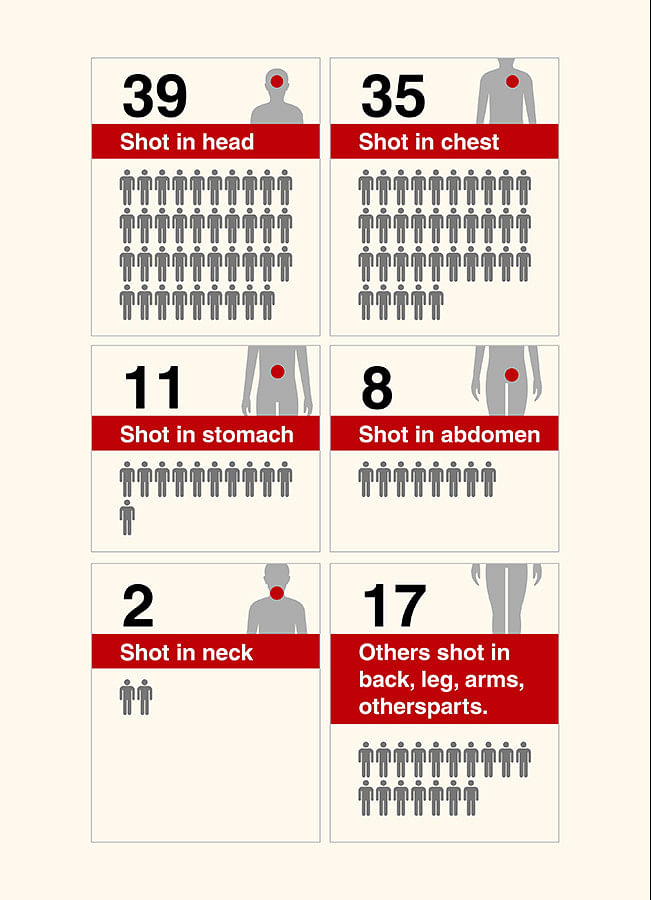 39
Shot in head

35
Shot in chest

11
Shot in stomach

8
Shot in abdomen

2
Shot in neck

17
Others shot in back, leg, arms, othersparts.